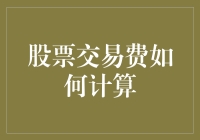 股票交易费如何计算